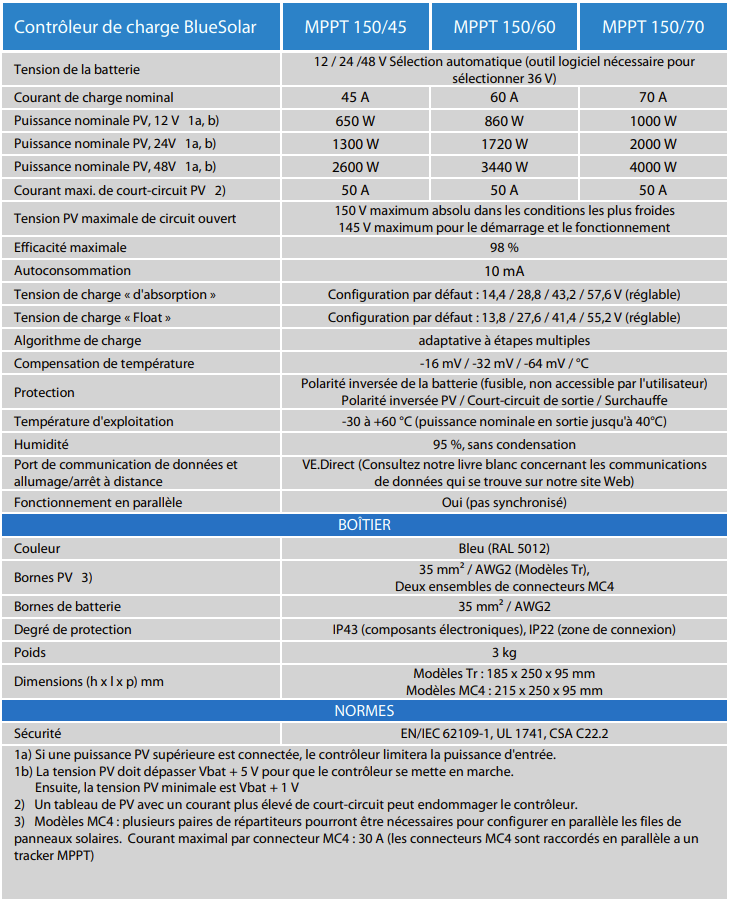 | Contrôleur de charge BlueSolar | MPPT 150/45 | MPPT 150/60 | MPPT 150/70 |
|---|---|---|---|
| Tension de la batterie | 12 / 24 /48 V Sélection automatique (outil logiciel nécessaire pour sélectionner 36 V) | | |
| Courant de charge nominal | 45 A | 60 A | 70 A |
| Puissance nominale PV, 12 V 1a, b) | 650 W | 860 W | 1000 W |
| Puissance nominale PV, 24V 1a, b) | 1300 W | 1720 W | 2000 W |
| Puissance nominale PV, 48V 1a, b) | 2600 W | 3440 W | 4000 W |
| Courant maxi. de court-circuit PV 2) | 50 A | 50 A | 50 A |
| Tension PV maximale de circuit ouvert | 150 V maximum absolu dans les conditions les plus froides 145 V maximum pour le démarrage et le fonctionnement | | |
| Efficacité maximale | 98 % | | |
| Autoconsommation | 10 mA | | |
| Tension de charge « d'absorption » | Configuration par défaut : 14,4 / 28,8 / 43,2 / 57,6 V (réglable) | | |
| Tension de charge « Float » | Configuration par défaut : 13,8 / 27,6 / 41,4 / 55,2 V (réglable) | | |
| Algorithme de charge | adaptative à étapes multiples | | |
| Compensation de température | -16 mV / -32 mV / -64 mV / °C | | |
| Protection | Polarité inversée de la batterie (fusible, non accessible par l'utilisateur) Polarité inversée PV / Court-circuit de sortie / Surchauffe | | |
| Température d'exploitation | -30 à +60 °C (puissance nominale en sortie jusqu'à 40°C) | | |
| Humidité | 95 %, sans condensation | | |
| Port de communication de données et allumage/arrêt à distance | VE.Direct (Consultez notre livre blanc concernant les communications de données qui se trouve sur notre site Web) | | |
| Fonctionnement en parallèle | Oui (pas synchronisé) | | |
| BOÎTIER | | | |
| Couleur | Bleu (RAL 5012) | | |
| Bornes PV 3) | 35 mm² / AWG2 (Modèles Tr), Deux ensembles de connecteurs MC4 | | |
| Bornes de batterie | 35 mm² / AWG2 | | |
| Degré de protection | IP43 (composants électroniques), IP22 (zone de connexion) | | |
| Poids | 3 kg | | |
| Dimensions (h x l x p) mm | Modèles Tr : 185 x 250 x 95 mm Modèles MC4 : 215 x 250 x 95 mm | | |
| NORMES | | | |
| Sécurité | EN/IEC 62109-1, UL 1741, CSA C22.2 | | |

1a) Si une puissance PV supérieure est connectée, le contrôleur limitera la puissance d'entrée.
1b) La tension PV doit dépasser Vbat + 5 V pour que le contrôleur se mette en marche.
Ensuite, la tension PV minimale est Vbat + 1 V
2) Un tableau de PV avec un courant plus élevé de court-circuit peut endommager le contrôleur.
3) Modèles MC4 : plusieurs paires de répartiteurs pourront être nécessaires pour configurer en parallèle les files de panneaux solaires. Courant maximal par connecteur MC4 : 30 A (les connecteurs MC4 sont raccordés en parallèle a un tracker MPPT)